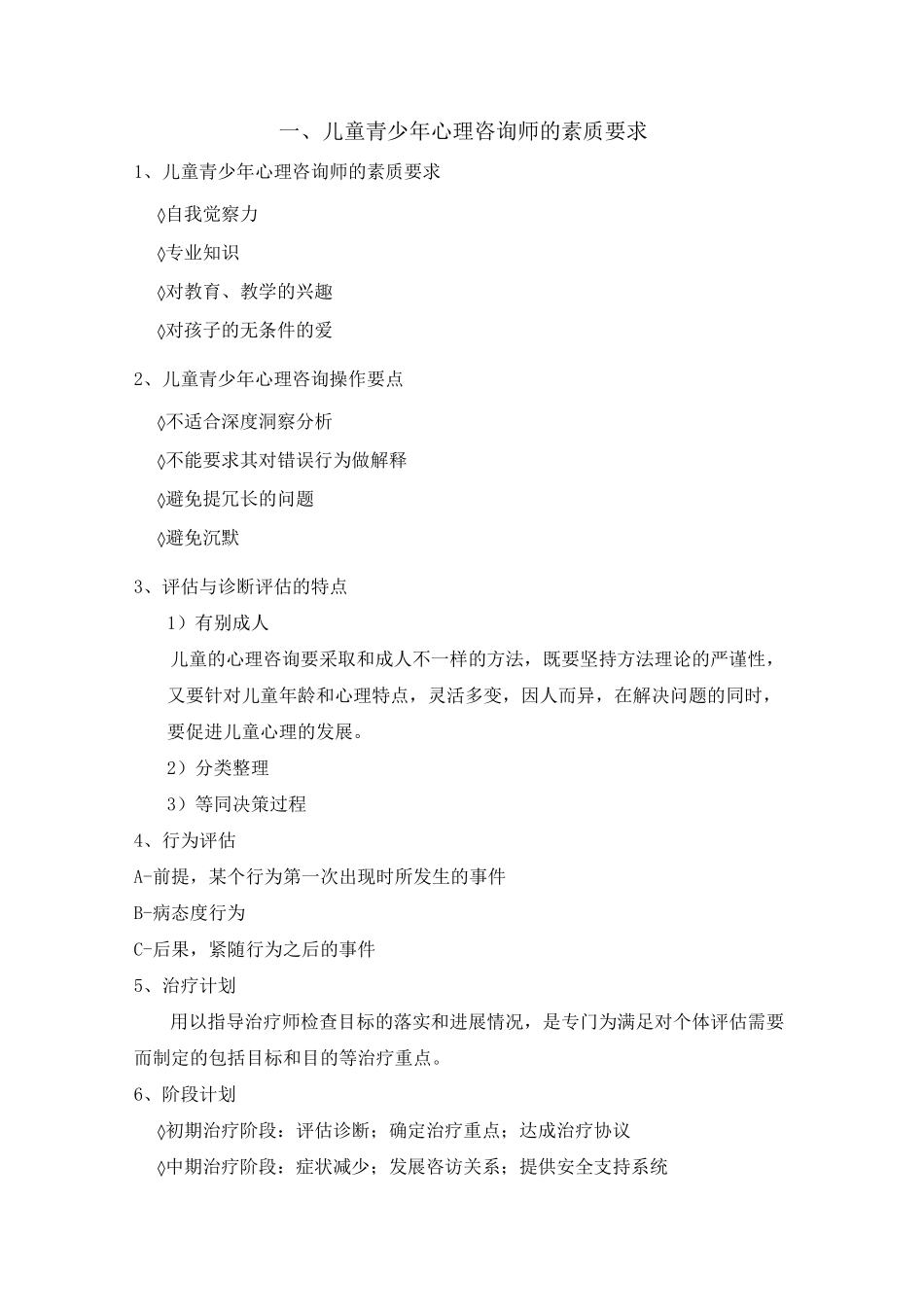 一、儿童青少年心理咨询师的素质要求

1、儿童青少年心理咨询师的素质要求

◊自我觉察力

◊专业知识

◊对教育、教学的兴趣

◊对孩子的无条件的爱

2、儿童青少年心理咨询操作要点

◊不适合深度洞察分析

◊不能要求其对错误行为做解释

◊避免提冗长的问题

◊避免沉默

3、评估与诊断评估的特点

1）有别成人

儿童的心理咨询要采取和成人不一样的方法，既要坚持方法理论的严谨性，又要针对儿童年龄和心理特点，灵活多变，因人而异，在解决问题的同时，要促进儿童心理的发展。

2）分类整理

3）等同决策过程

4、行为评估

A-前提，某个行为第一次出现时所发生的事件

B-病态度行为

C-后果，紧随行为之后的事件

5、治疗计划

用以指导治疗师检查目标的落实和进展情况，是专门为满足对个体评估需要而制定的包括目标和目的等治疗重点。

6、阶段计划

◊初期治疗阶段：评估诊断；确定治疗重点；达成治疗协议

◊中期治疗阶段：症状减少；发展咨访关系；提供安全支持系统